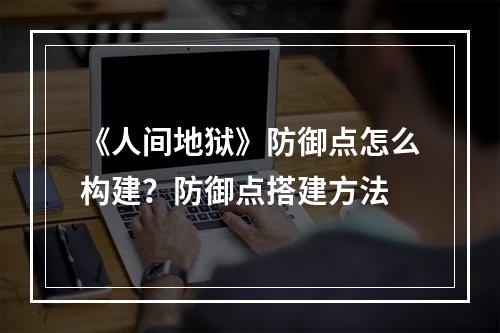 《人间地狱》防御点怎么构建？防御点搭建方法